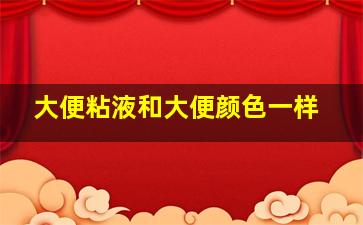 大便粘液和大便颜色一样